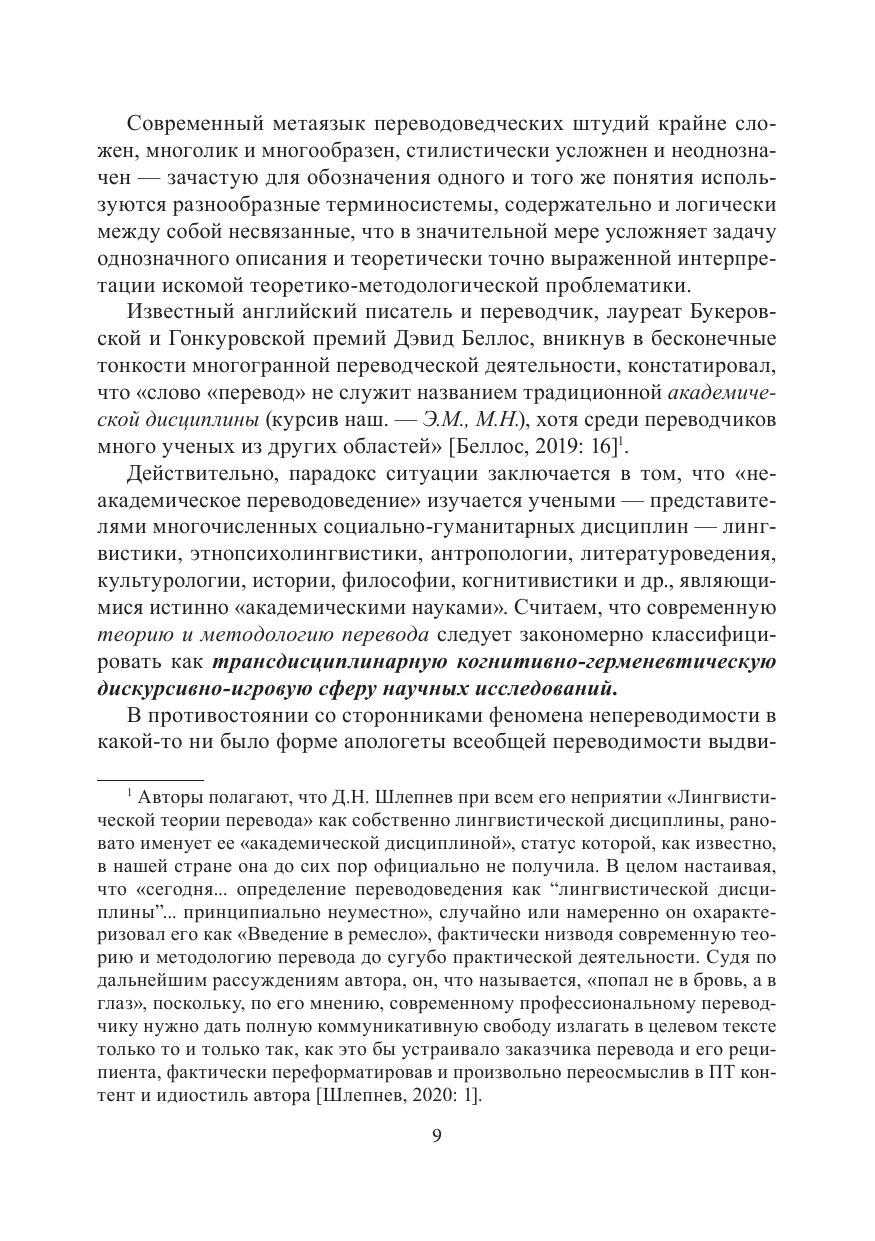 Современный метаязык переводоведческих штудий крайне сложен, многолик и многообразен, стилистически усложнен и неоднозначен — зачастую для обозначения одного и того же понятия используются разнообразные терминосистемы, содержательно и логически между собой несвязанные, что в значительной мере усложняет задачу однозначного описания и теоретически точно выраженной интерпретации искомой теоретико-методологической проблематики.

Известный английский писатель и переводчик, лауреат Букеровской и Гонкуровской премий Дэвид Беллос, вникнув в бесконечные тонкости многогранной переводческой деятельности, констатировал, что «слово «перевод» не служит названием традиционной академической дисциплины (курсив наш. — Э.М., М.Н.), хотя среди переводчиков много ученых из других областей» [Беллос, 2019: 16]$^1$.

Действительно, парадокс ситуации заключается в том, что «неакадемическое переводоведение» изучается учеными — представителями многочисленных социально-гуманитарных дисциплин — лингвистики, этнопсихолингвистики, антропологии, литературоведения, культурологии, истории, философии, когнитивистики и др., являющимися истинно «академическими науками». Считаем, что современную теорию и методологию перевода следует закономерно классифицировать как трансдисциплинарную когнитивно-герменевтическую дискурсивно-игровую сферу научных исследований.

В противостоянии со сторонниками феномена непереводимости в какой-то ни было форме апологеты всеобщей переводимости выдви-

$^1$ Авторы полагают, что Д.Н. Шлепнев при всем его неприятии «Лингвистической теории перевода» как собственно лингвистической дисциплины, рановато именует ее «академической дисциплиной», статус которой, как известно, в нашей стране она до сих пор официально не получила. В целом настаивая, что «сегодня... определение переводоведения как “лингвистической дисциплины”... принципиально неуместно», случайно или намеренно он охарактеризовал его как «Введение в ремесло», фактически низводя современную теорию и методологию перевода до сугубо практической деятельности. Судя по дальнейшим рассуждениям автора, он, что называется, «попал не в бровь, а в глаз», поскольку, по его мнению, современному профессиональному переводчику нужно дать полную коммуникативную свободу излагать в целевом тексте только то и только так, как это бы устраивало заказчика перевода и его реципиента, фактически переформатировав и произвольно переосмыслив в ПТ контент и идиостиль автора [Шлепнев, 2020: 1].

9